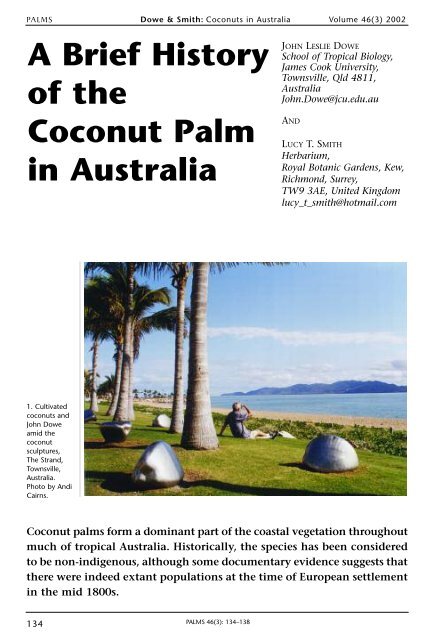 PALMS Dowe & Smith: Coconuts in Australia Volume 46(3) 2002

A Brief History of the Coconut Palm in Australia

JOHN LESLIE DOWE
School of Tropical Biology,
James Cook University,
Townsville, Qld 4811,
Australia
John.Dowe@jcu.edu.au

AND

LUCY T. SMITH
Herbarium,
Royal Botanic Gardens, Kew,
Richmond, Surrey,
TW9 3AE, United Kingdom
lucy_t_smith@hotmail.com

1. Cultivated coconuts and John Dowe amid the coconut sculptures, The Strand, Townsville, Australia. Photo by Andi Cairns.

Coconut palms form a dominant part of the coastal vegetation throughout much of tropical Australia. Historically, the species has been considered to be non-indigenous, although some documentary evidence suggests that there were indeed extant populations at the time of European settlement in the mid 1800s.

134 PALMS 46(3): 134–138